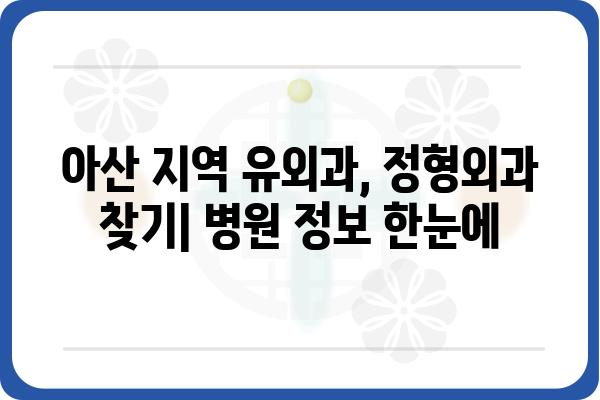 아산 지역 유외과, 정형외과 찾기| 병원 정보 한눈에